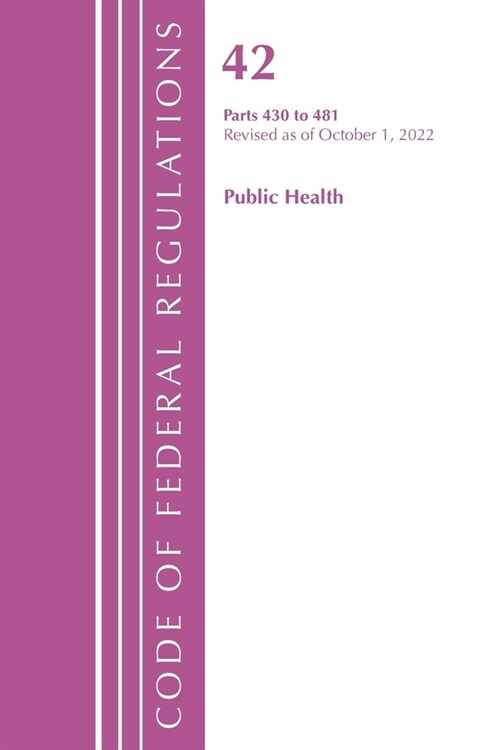 CODE OF FEDERAL REGULATIONS

42

Parts 430 to 481
Revised as of October 1, 2022

Public Health